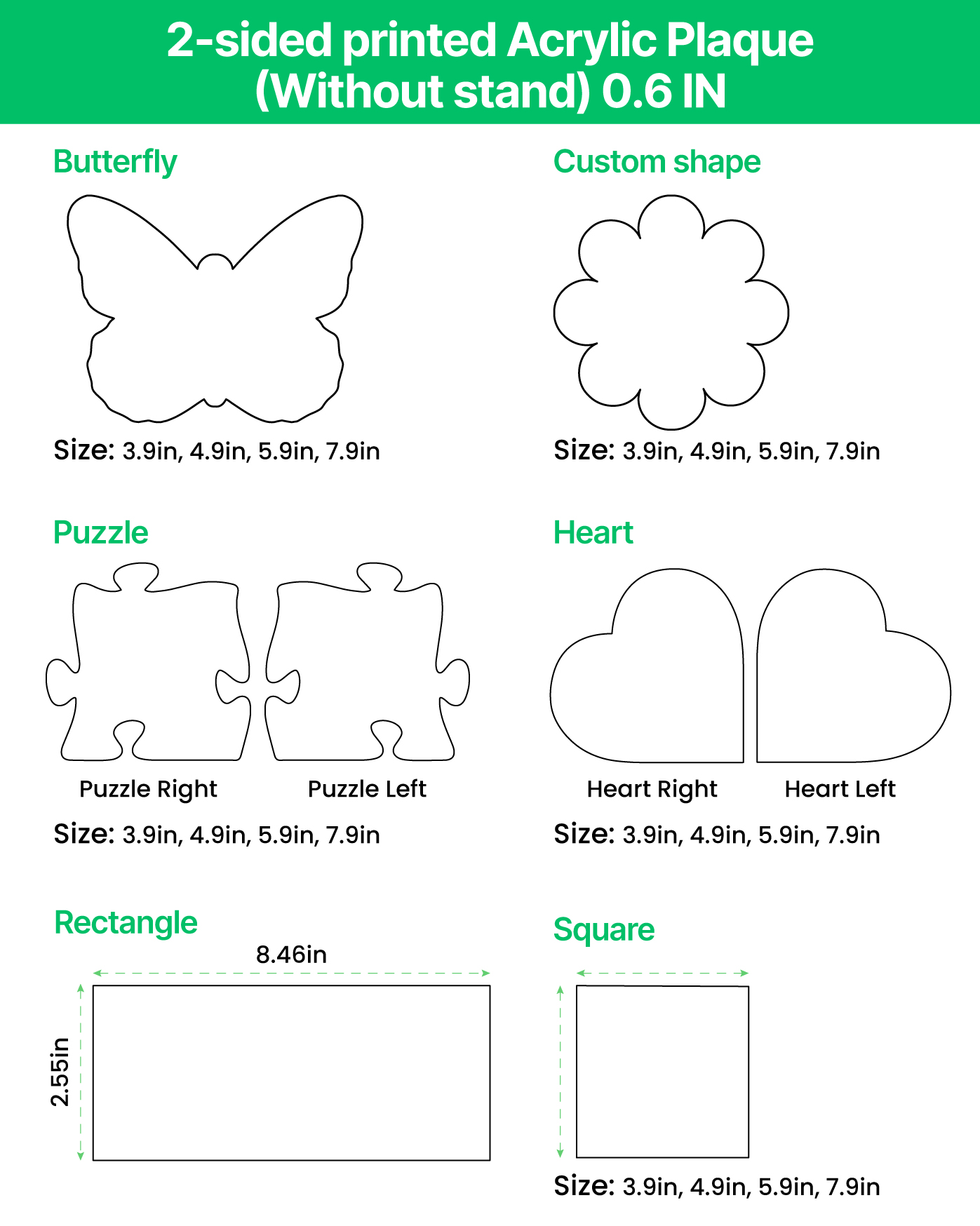 2-sided printed Acrylic Plaque (Without stand) 0.6 IN

Butterfly

Size: 3.9in, 4.9in, 5.9in, 7.9in

Custom shape

Size: 3.9in, 4.9in, 5.9in, 7.9in

Puzzle

Puzzle Right

Puzzle Left

Size: 3.9in, 4.9in, 5.9in, 7.9in

Heart

Heart Right

Heart Left

Size: 3.9in, 4.9in, 5.9in, 7.9in

Rectangle

8.46in

2.55in

Square

Size: 3.9in, 4.9in, 5.9in, 7.9in